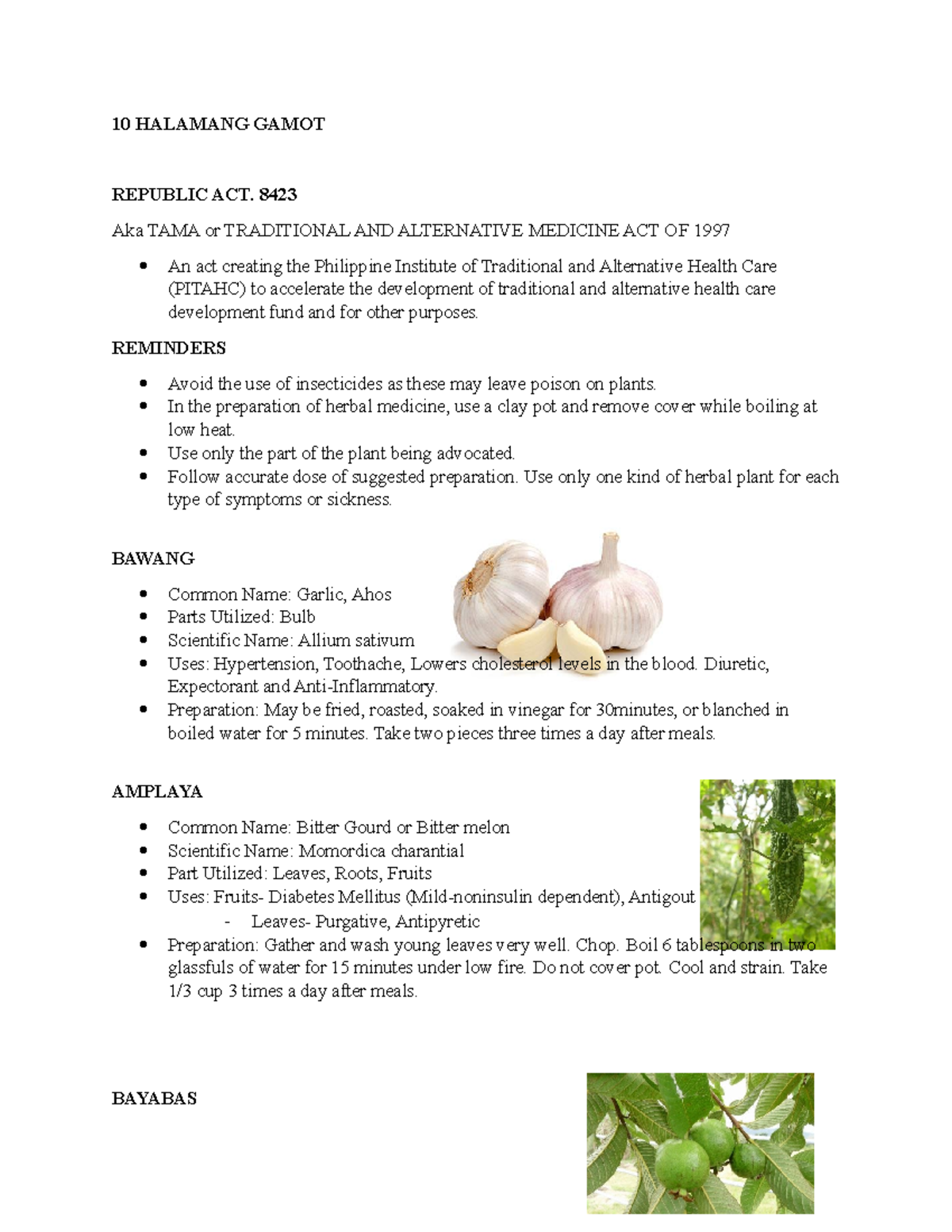 10 HALAMANG GAMOT

REPUBLIC ACT. 8423

Aka TAMA or TRADITIONAL AND ALTERNATIVE MEDICINE ACT OF 1997

• An act creating the Philippine Institute of Traditional and Alternative Health Care (PITAHC) to accelerate the development of traditional and alternative health care development fund and for other purposes.

REMINDERS

• Avoid the use of insecticides as these may leave poison on plants.
• In the preparation of herbal medicine, use a clay pot and remove cover while boiling at low heat.
• Use only the part of the plant being advocated.
• Follow accurate dose of suggested preparation. Use only one kind of herbal plant for each type of symptoms or sickness.

BAWANG

• Common Name: Garlic, Ahos
• Parts Utilized: Bulb
• Scientific Name: Allium sativum
• Uses: Hypertension, Toothache, Lowers cholesterol levels in the blood. Diuretic, Expectorant and Anti-Inflammatory.
• Preparation: May be fried, roasted, soaked in vinegar for 30minutes, or blanched in boiled water for 5 minutes. Take two pieces three times a day after meals.

AMPLAYA

• Common Name: Bitter Gourd or Bitter melon
• Scientific Name: Momordica charantial
• Part Utilized: Leaves, Roots, Fruits
• Uses: Fruits- Diabetes Mellitus (Mild-noninsulin dependent), Antigout
- Leaves- Purgative, Antipyretic
• Preparation: Gather and wash young leaves very well. Chop. Boil 6 tablespoons in two glassfuls of water for 15 minutes under low fire. Do not cover pot. Cool and strain. Take 1/3 cup 3 times a day after meals.

BAYABAS